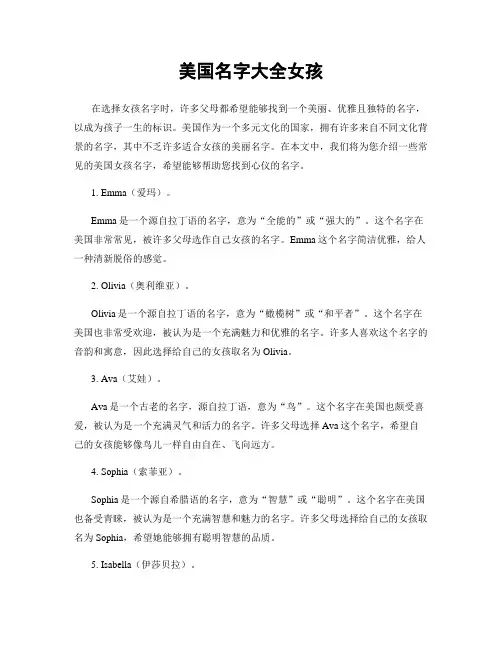 美国名字大全女孩

在选择女孩名字时，许多父母都希望能够找到一个美丽、优雅且独特的名字，以成为孩子一生的标识。美国作为一个多元文化的国家，拥有许多来自不同文化背景的名字，其中不乏许多适合女孩的美丽名字。在本文中，我们将为您介绍一些常见的美国女孩名字，希望能够帮助您找到心仪的名字。

1. Emma（爱玛）。

Emma是一个源自拉丁语的名字，意为“全能的”或“强大的”。这个名字在美国非常常见，被许多父母选作自己女孩的名字。Emma这个名字简洁优雅，给人一种清新脱俗的感觉。

2. Olivia（奥利维亚）。

Olivia是一个源自拉丁语的名字，意为“橄榄树”或“和平者”。这个名字在美国也非常受欢迎，被认为是一个充满魅力和优雅的名字。许多人喜欢这个名字的音韵和寓意，因此选择给自己的女孩取名为Olivia。

3. Ava（艾娃）。

Ava是一个古老的名字，源自拉丁语，意为“鸟”。这个名字在美国也颇受喜爱，被认为是一个充满灵气和活力的名字。许多父母选择Ava这个名字，希望自己的女孩能够像鸟儿一样自由自在、飞向远方。

4. Sophia（索菲亚）。

Sophia是一个源自希腊语的名字，意为“智慧”或“聪明”。这个名字在美国也备受青睐，被认为是一个充满智慧和魅力的名字。许多父母选择给自己的女孩取名为Sophia，希望她能够拥有聪明智慧的品质。

5. Isabella（伊莎贝拉）。